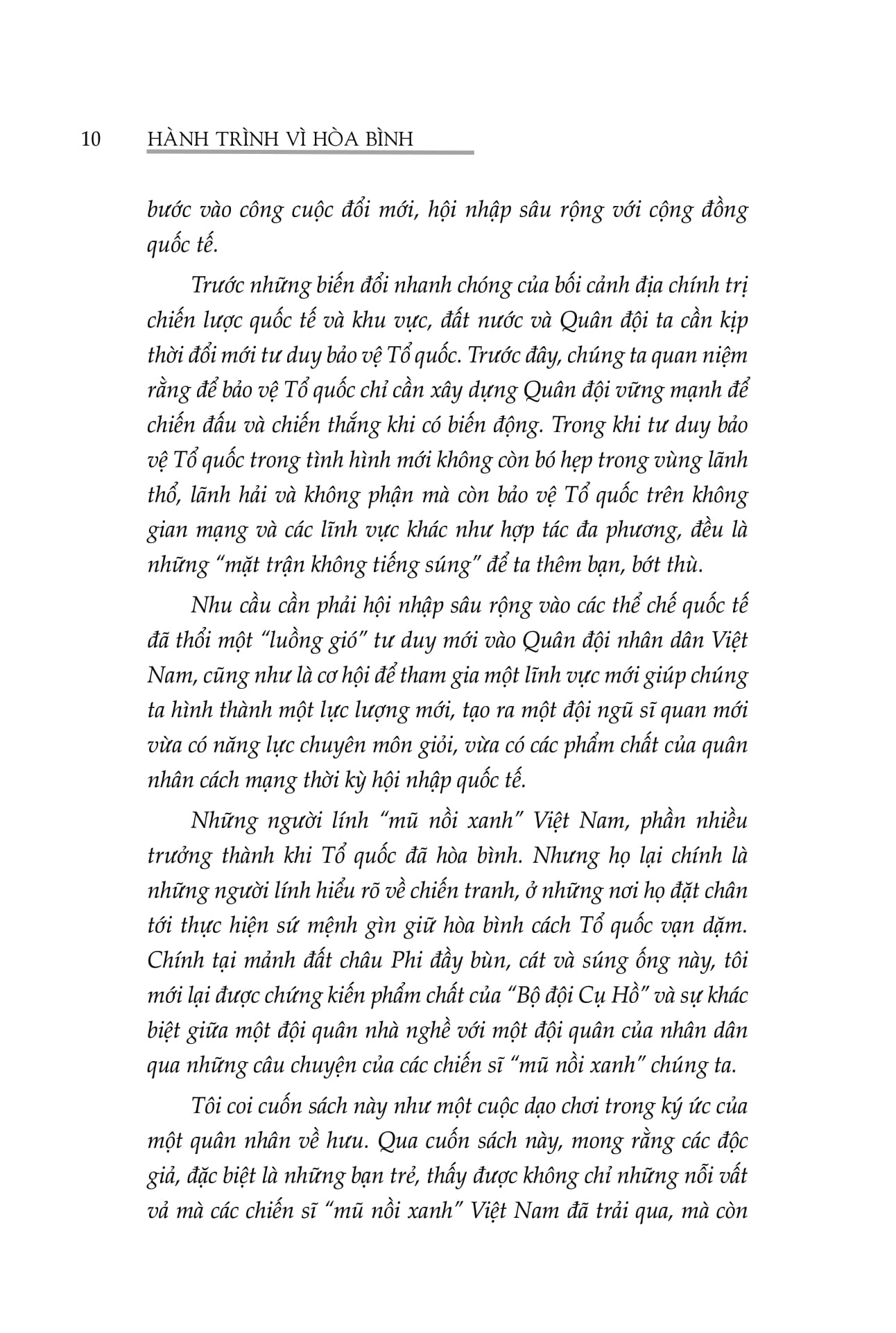 10 HÀNH TRÌNH VÌ HÒA BÌNH

bước vào công cuộc đổi mới, hội nhập sâu rộng với cộng đồng quốc tế.

Trước những biến đổi nhanh chóng của bối cảnh địa chính trị chiến lược quốc tế và khu vực, đất nước và Quân đội ta cần kịp thời đổi mới tư duy bảo vệ Tổ quốc. Trước đây, chúng ta quan niệm rằng để bảo vệ Tổ quốc chỉ cần xây dựng Quân đội vững mạnh để chiến đấu và chiến thắng khi có biến động. Trong khi tư duy bảo vệ Tổ quốc trong tình hình mới không còn bó hẹp trong vùng lãnh thổ, lãnh hải và không phận mà còn bảo vệ Tổ quốc trên không gian mạng và các lĩnh vực khác như hợp tác đa phương, đều là những "mặt trận không tiếng súng" để ta thêm bạn, bớt thù.

Nhu cầu cần phải hội nhập sâu rộng vào các thể chế quốc tế đã thổi một "luồng gió" tư duy mới vào Quân đội nhân dân Việt Nam, cũng như là cơ hội để tham gia một lĩnh vực mới giúp chúng ta hình thành một lực lượng mới, tạo ra một đội ngũ sĩ quan mới vừa có năng lực chuyên môn giỏi, vừa có các phẩm chất của quân nhân cách mạng thời kỳ hội nhập quốc tế.

Những người lính "mũ nồi xanh" Việt Nam, phần nhiều trưởng thành khi Tổ quốc đã hòa bình. Nhưng họ lại chính là những người lính hiểu rõ về chiến tranh, ở những nơi họ đặt chân tới thực hiện sứ mệnh gìn giữ hòa bình cách Tổ quốc vạn dặm. Chính tại mảnh đất châu Phi đầy bùn, cát và súng ống này, tôi mới lại được chứng kiến phẩm chất của "Bộ đội Cụ Hồ" và sự khác biệt giữa một đội quân nhà nghề với một đội quân của nhân dân qua những câu chuyện của các chiến sĩ "mũ nồi xanh" chúng ta.

Tôi coi cuốn sách này như một cuộc dạo chơi trong ký ức của một quân nhân về hưu. Qua cuốn sách này, mong rằng các độc giả, đặc biệt là những bạn trẻ, thấy được không chỉ những nỗi vất vả mà các chiến sĩ "mũ nồi xanh" Việt Nam đã trải qua, mà còn